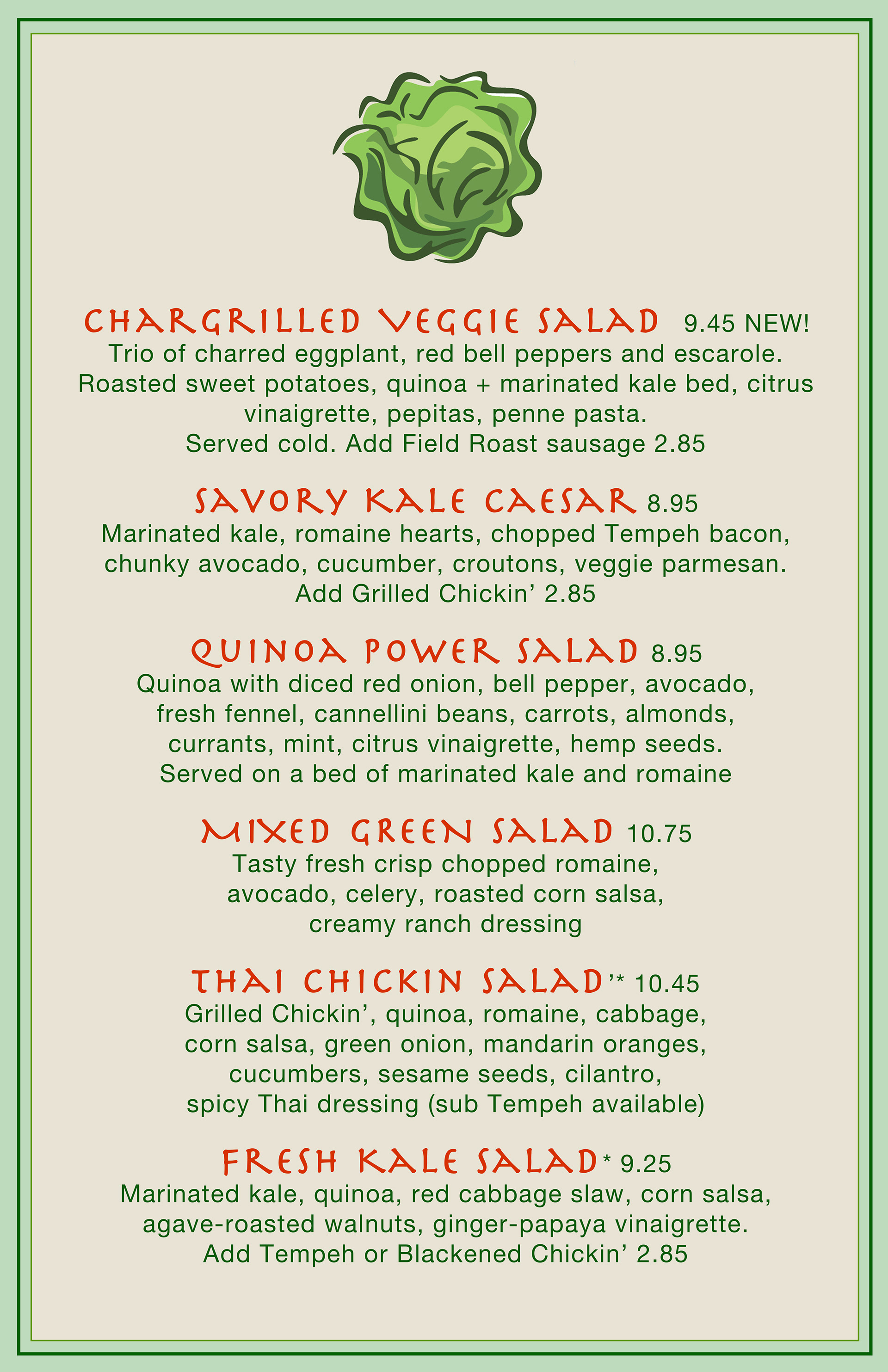 CHARGRILLED VEGGIE SALAD 9.45 NEW!
Trio of charred eggplant, red bell peppers and escarole. Roasted sweet potatoes, quinoa + marinated kale bed, citrus vinaigrette, pepitas, penne pasta.
Served cold. Add Field Roast sausage 2.85

SAVORY KALE CAESAR 8.95
Marinated kale, romaine hearts, chopped Tempeh bacon, chunky avocado, cucumber, croutons, veggie parmesan.
Add Grilled Chickin' 2.85

QUINOA POWER SALAD 8.95
Quinoa with diced red onion, bell pepper, avocado, fresh fennel, cannellini beans, carrots, almonds, currants, mint, citrus vinaigrette, hemp seeds.
Served on a bed of marinated kale and romaine

MIXED GREEN SALAD 10.75
Tasty fresh crisp chopped romaine, avocado, celery, roasted corn salsa, creamy ranch dressing

THAI CHICKIN SALAD'* 10.45
Grilled Chickin', quinoa, romaine, cabbage, corn salsa, green onion, mandarin oranges, cucumbers, sesame seeds, cilantro, spicy Thai dressing (sub Tempeh available)

FRESH KALE SALAD* 9.25
Marinated kale, quinoa, red cabbage slaw, corn salsa, agave-roasted walnuts, ginger-papaya vinaigrette.
Add Tempeh or Blackened Chickin' 2.85